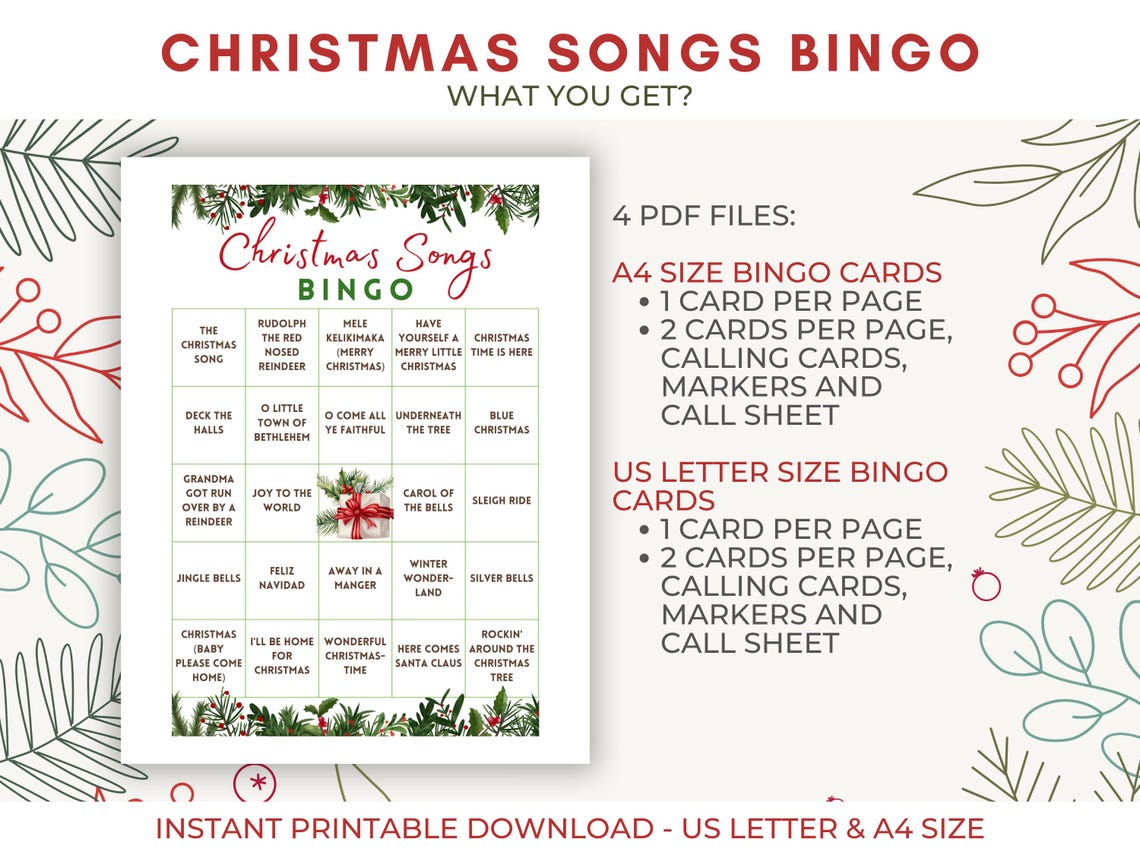 CHRISTMAS SONGS BINGO
WHAT YOU GET?

Christmas Songs
BINGO

| THE CHRISTMAS SONG | RUDOLPH THE RED NOSED REINDEER | MELE KELIKIMAKA (MERRY CHRISTMAS) | HAVE YOURSELF A MERRY LITTLE CHRISTMAS | CHRISTMAS TIME IS HERE |
|---|---|---|---|---|
| DECK THE HALLS | O LITTLE TOWN OF BETHLEHEM | O COME ALL YE FAITHFUL | UNDERNEATH THE TREE | BLUE CHRISTMAS |
| GRANDMA GOT RUN OVER BY A REINDEER | JOY TO THE WORLD | | CAROL OF THE BELLS | SLEIGH RIDE |
| JINGLE BELLS | FELIZ NAVIDAD | AWAY IN A MANGER | WINTER WONDERLAND | SILVER BELLS |
| CHRISTMAS (BABY PLEASE COME HOME) | I'LL BE HOME FOR CHRISTMAS | WONDERFUL CHRISTMASTIME | HERE COMES SANTA CLAUS | ROCKIN' AROUND THE CHRISTMAS TREE |

4 PDF FILES:

A4 SIZE BINGO CARDS
• 1 CARD PER PAGE
• 2 CARDS PER PAGE, CALLING CARDS, MARKERS AND CALL SHEET

US LETTER SIZE BINGO CARDS
• 1 CARD PER PAGE
• 2 CARDS PER PAGE, CALLING CARDS, MARKERS AND CALL SHEET

INSTANT PRINTABLE DOWNLOAD - US LETTER & A4 SIZE